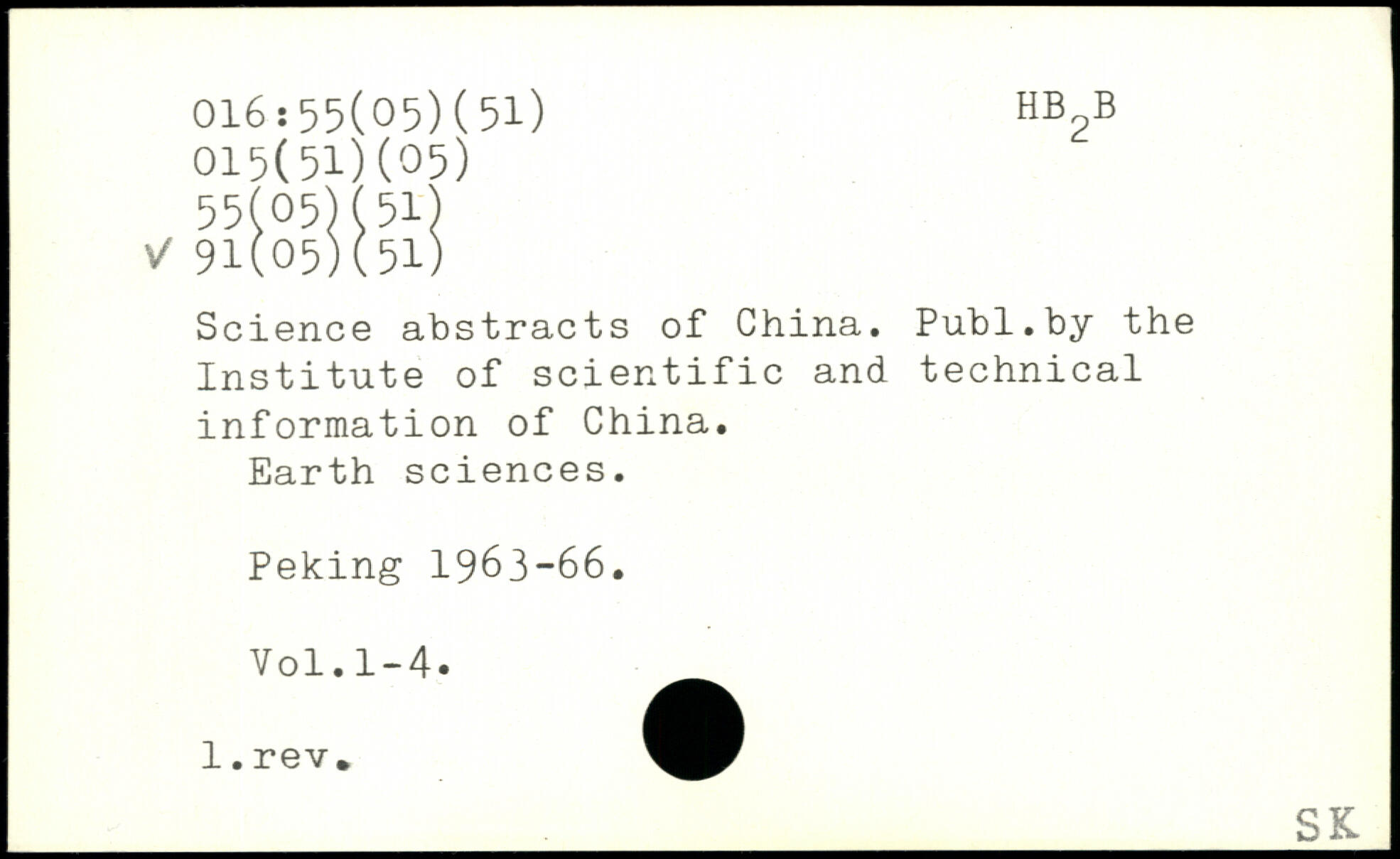 016:55(05)(51)
015(51)(05)
55(05)(51)
✓ 91(05)(51)

$HB_2B$

Science abstracts of China. Publ.by the Institute of scientific and technical information of China.
Earth sciences.

Peking 1963-66.

Vol.1-4.

l.rev.

SK